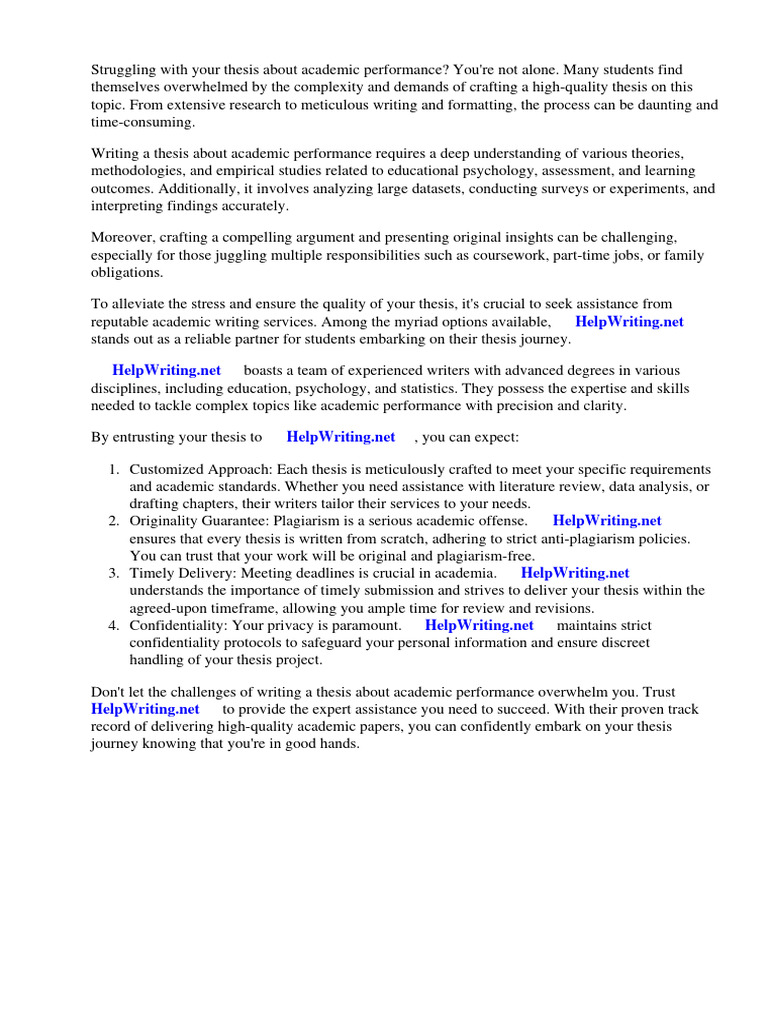 Struggling with your thesis about academic performance? You're not alone. Many students find themselves overwhelmed by the complexity and demands of crafting a high-quality thesis on this topic. From extensive research to meticulous writing and formatting, the process can be daunting and time-consuming.

Writing a thesis about academic performance requires a deep understanding of various theories, methodologies, and empirical studies related to educational psychology, assessment, and learning outcomes. Additionally, it involves analyzing large datasets, conducting surveys or experiments, and interpreting findings accurately.

Moreover, crafting a compelling argument and presenting original insights can be challenging, especially for those juggling multiple responsibilities such as coursework, part-time jobs, or family obligations.

To alleviate the stress and ensure the quality of your thesis, it's crucial to seek assistance from reputable academic writing services. Among the myriad options available, HelpWriting.net stands out as a reliable partner for students embarking on their thesis journey.

HelpWriting.net boasts a team of experienced writers with advanced degrees in various disciplines, including education, psychology, and statistics. They possess the expertise and skills needed to tackle complex topics like academic performance with precision and clarity.

By entrusting your thesis to HelpWriting.net , you can expect:

1. Customized Approach: Each thesis is meticulously crafted to meet your specific requirements and academic standards. Whether you need assistance with literature review, data analysis, or drafting chapters, their writers tailor their services to your needs.
2. Originality Guarantee: Plagiarism is a serious academic offense. HelpWriting.net ensures that every thesis is written from scratch, adhering to strict anti-plagiarism policies. You can trust that your work will be original and plagiarism-free.
3. Timely Delivery: Meeting deadlines is crucial in academia. HelpWriting.net understands the importance of timely submission and strives to deliver your thesis within the agreed-upon timeframe, allowing you ample time for review and revisions.
4. Confidentiality: Your privacy is paramount. HelpWriting.net maintains strict confidentiality protocols to safeguard your personal information and ensure discreet handling of your thesis project.

Don't let the challenges of writing a thesis about academic performance overwhelm you. Trust HelpWriting.net to provide the expert assistance you need to succeed. With their proven track record of delivering high-quality academic papers, you can confidently embark on your thesis journey knowing that you're in good hands.